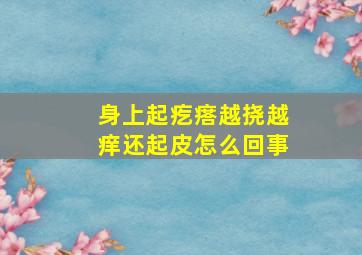 身上起疙瘩越挠越痒还起皮怎么回事